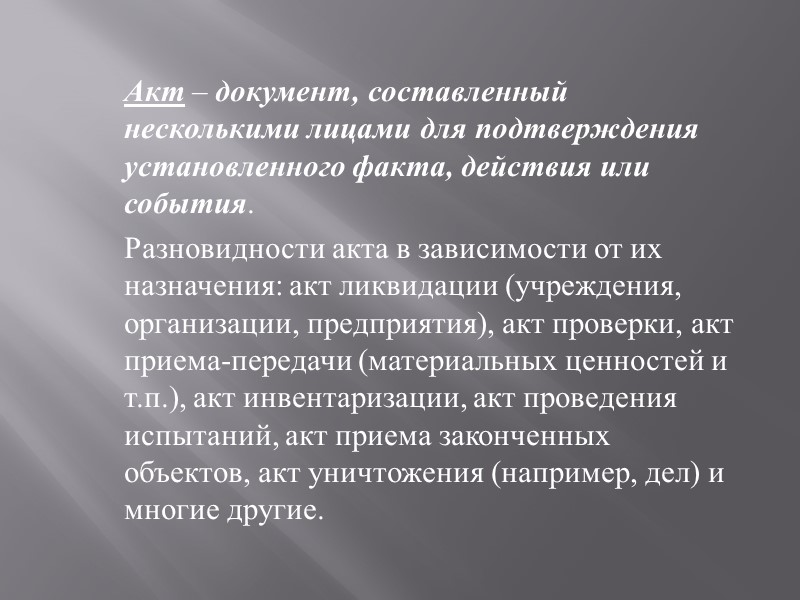 Акт – документ, составленный несколькими лицами для подтверждения установленного факта, действия или события.

Разновидности акта в зависимости от их назначения: акт ликвидации (учреждения, организации, предприятия), акт проверки, акт приема-передачи (материальных ценностей и т.п.), акт инвентаризации, акт проведения испытаний, акт приема законченных объектов, акт уничтожения (например, дел) и многие другие.